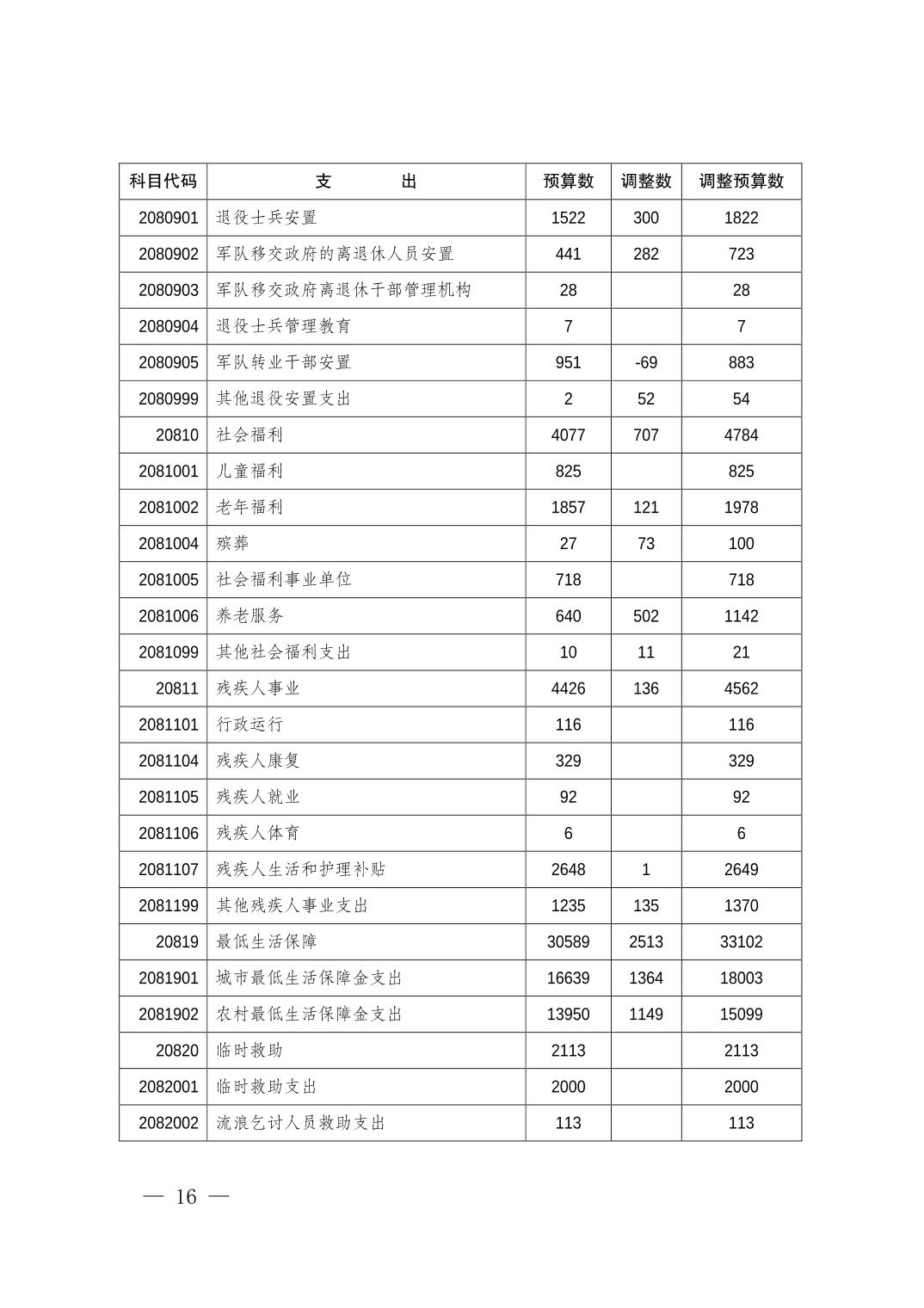 | 科目代码 | 支　　出 | 预算数 | 调整数 | 调整预算数 |
|---|---|---|---|---|
| 2080901 | 退役士兵安置 | 1522 | 300 | 1822 |
| 2080902 | 军队移交政府的离退休人员安置 | 441 | 282 | 723 |
| 2080903 | 军队移交政府离退休干部管理机构 | 28 | | 28 |
| 2080904 | 退役士兵管理教育 | 7 | | 7 |
| 2080905 | 军队转业干部安置 | 951 | -69 | 883 |
| 2080999 | 其他退役安置支出 | 2 | 52 | 54 |
| 20810 | 社会福利 | 4077 | 707 | 4784 |
| 2081001 | 儿童福利 | 825 | | 825 |
| 2081002 | 老年福利 | 1857 | 121 | 1978 |
| 2081004 | 殡葬 | 27 | 73 | 100 |
| 2081005 | 社会福利事业单位 | 718 | | 718 |
| 2081006 | 养老服务 | 640 | 502 | 1142 |
| 2081099 | 其他社会福利支出 | 10 | 11 | 21 |
| 20811 | 残疾人事业 | 4426 | 136 | 4562 |
| 2081101 | 行政运行 | 116 | | 116 |
| 2081104 | 残疾人康复 | 329 | | 329 |
| 2081105 | 残疾人就业 | 92 | | 92 |
| 2081106 | 残疾人体育 | 6 | | 6 |
| 2081107 | 残疾人生活和护理补贴 | 2648 | 1 | 2649 |
| 2081199 | 其他残疾人事业支出 | 1235 | 135 | 1370 |
| 20819 | 最低生活保障 | 30589 | 2513 | 33102 |
| 2081901 | 城市最低生活保障金支出 | 16639 | 1364 | 18003 |
| 2081902 | 农村最低生活保障金支出 | 13950 | 1149 | 15099 |
| 20820 | 临时救助 | 2113 | | 2113 |
| 2082001 | 临时救助支出 | 2000 | | 2000 |
| 2082002 | 流浪乞讨人员救助支出 | 113 | | 113 |

— 16 —